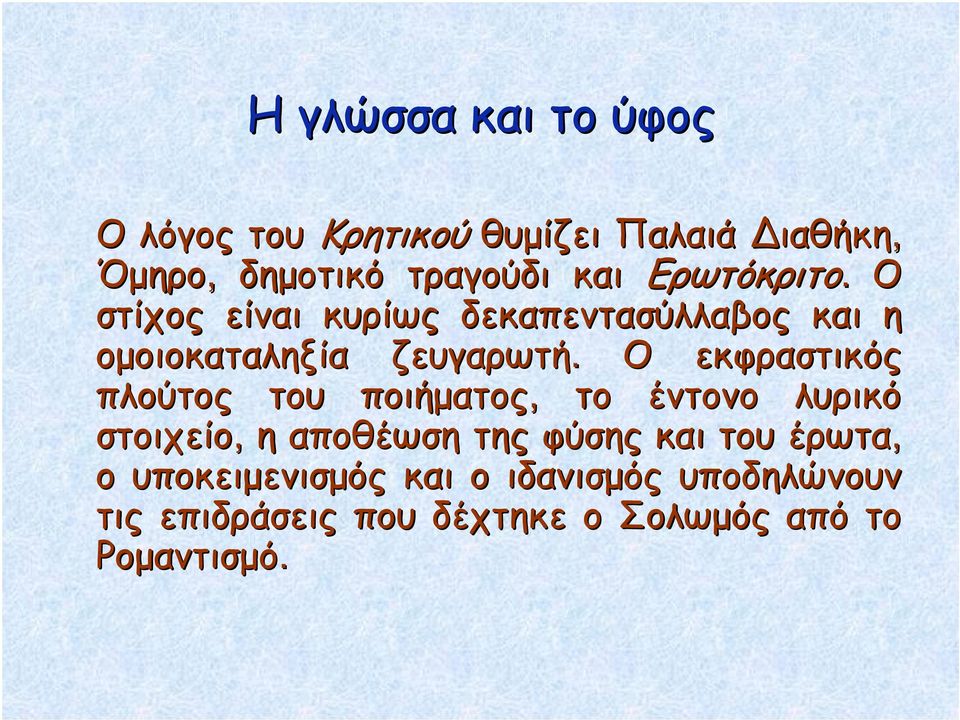 Η γλώσσα και το ύφος

Ο λόγος του Κρητικού θυμίζει Παλαιά Διαθήκη, Όμηρο, δημοτικό τραγούδι και Ερωτόκριτο. Ο στίχος είναι κυρίως δεκαπεντασύλλαβος και η ομοιοκαταληξία ζευγαρωτή. Ο εκφραστικός πλούτος του ποιήματος, το έντονο λυρικό στοιχείο, η αποθέωση της φύσης και του έρωτα, ο υποκειμενισμός και ο ιδανισμός υποδηλώνουν τις επιδράσεις που δέχτηκε ο Σολωμός από το Ρομαντισμό.